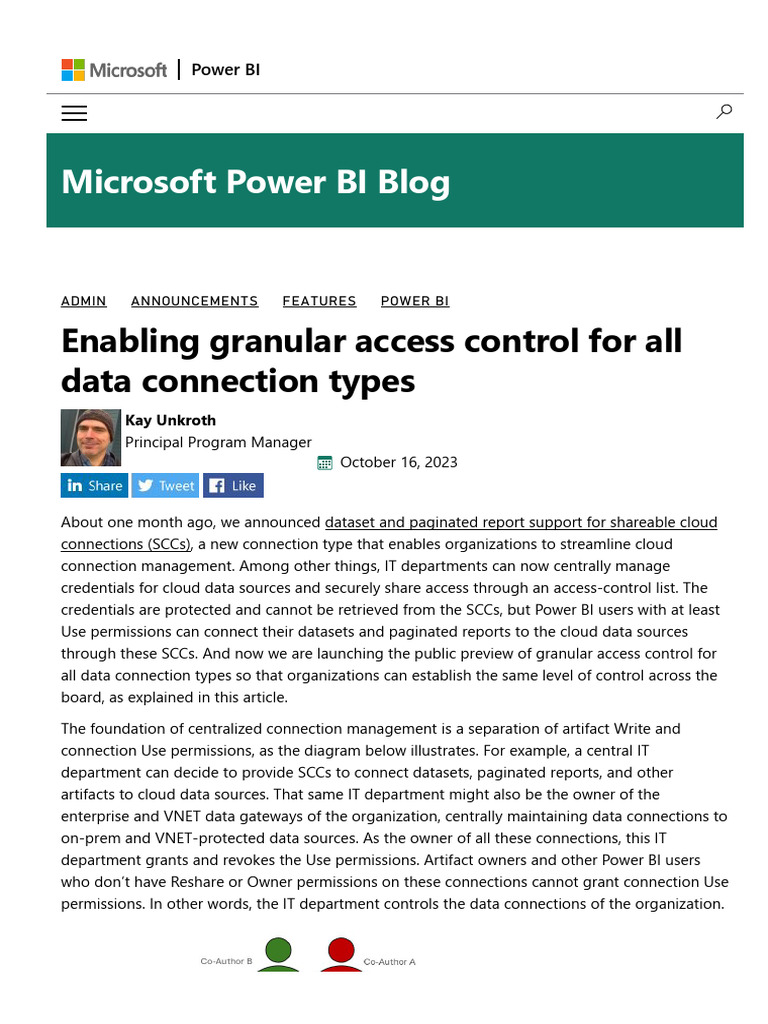 Microsoft | Power BI

Microsoft Power BI Blog

ADMIN ANNOUNCEMENTS FEATURES POWER BI

Enabling granular access control for all data connection types

Kay Unkroth
Principal Program Manager
October 16, 2023

Share Tweet Like

About one month ago, we announced dataset and paginated report support for shareable cloud connections (SCCs), a new connection type that enables organizations to streamline cloud connection management. Among other things, IT departments can now centrally manage credentials for cloud data sources and securely share access through an access-control list. The credentials are protected and cannot be retrieved from the SCCs, but Power BI users with at least Use permissions can connect their datasets and paginated reports to the cloud data sources through these SCCs. And now we are launching the public preview of granular access control for all data connection types so that organizations can establish the same level of control across the board, as explained in this article.

The foundation of centralized connection management is a separation of artifact Write and connection Use permissions, as the diagram below illustrates. For example, a central IT department can decide to provide SCCs to connect datasets, paginated reports, and other artifacts to cloud data sources. That same IT department might also be the owner of the enterprise and VNET data gateways of the organization, centrally maintaining data connections to on-prem and VNET-protected data sources. As the owner of all these connections, this IT department grants and revokes the Use permissions. Artifact owners and other Power BI users who don't have Reshare or Owner permissions on these connections cannot grant connection Use permissions. In other words, the IT department controls the data connections of the organization.

Co-Author B
Co-Author A